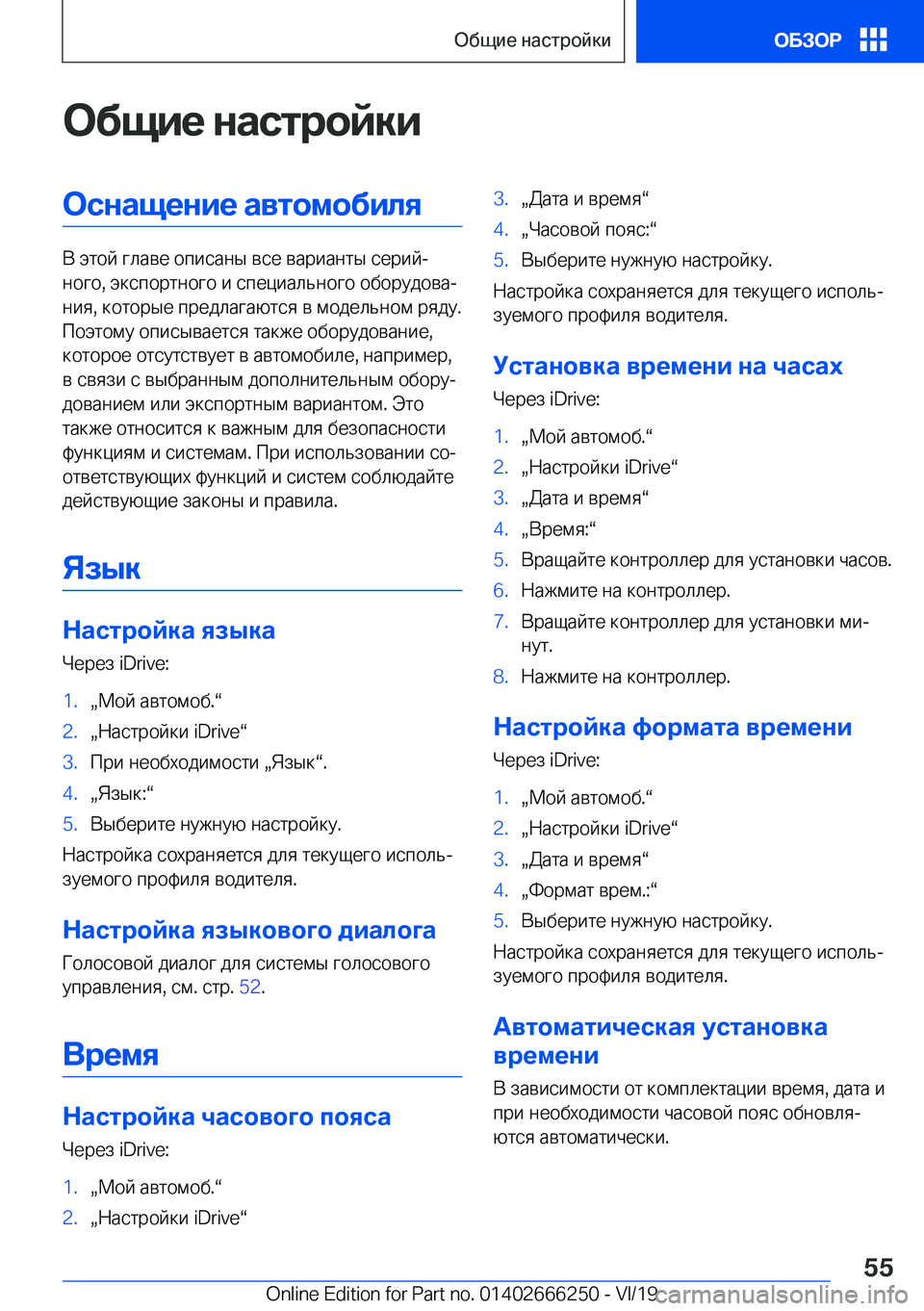 Общие настройки

ОБЗОР

Общие настройки

Оснащение автомобиля

В этой главе описаны все варианты серийного, экспортного и специального оборудования, которые предлагаются в модельном ряду. Поэтому описывается также оборудование, которое отсутствует в автомобиле, например, в связи с выбранным дополнительным оборудованием или экспортным вариантом. Это также относится к важным для безопасности функциям и системам. При использовании соответствующих функций и систем соблюдайте действующие законы и правила.

Язык

Настройка языка

Через iDrive:

1. „Мой автомоб.“
2. „Настройки iDrive“
3. При необходимости „Язык“.
4. „Язык:“
5. Выберите нужную настройку.

Настройка сохраняется для текущего используемого профиля водителя.

Настройка языкового диалога

Голосовой диалог для системы голосового управления, см. стр. 52.

Время

Настройка часового пояса

Через iDrive:

1. „Мой автомоб.“
2. „Настройки iDrive“
3. „Дата и время“
4. „Часовой пояс:“
5. Выберите нужную настройку.

Настройка сохраняется для текущего используемого профиля водителя.

Установка времени на часах

Через iDrive:

1. „Мой автомоб.“
2. „Настройки iDrive“
3. „Дата и время“
4. „Время:“
5. Вращайте контроллер для установки часов.
6. Нажмите на контроллер.
7. Вращайте контроллер для установки минут.
8. Нажмите на контроллер.

Настройка формата времени

Через iDrive:

1. „Мой автомоб.“
2. „Настройки iDrive“
3. „Дата и время“
4. „Формат врем.:“
5. Выберите нужную настройку.

Настройка сохраняется для текущего используемого профиля водителя.

Автоматическая установка времени

В зависимости от комплектации время, дата и при необходимости часовой пояс обновляются автоматически.

55

Online Edition for Part no. 01402666250 - VI/19 carmanualsonline.info